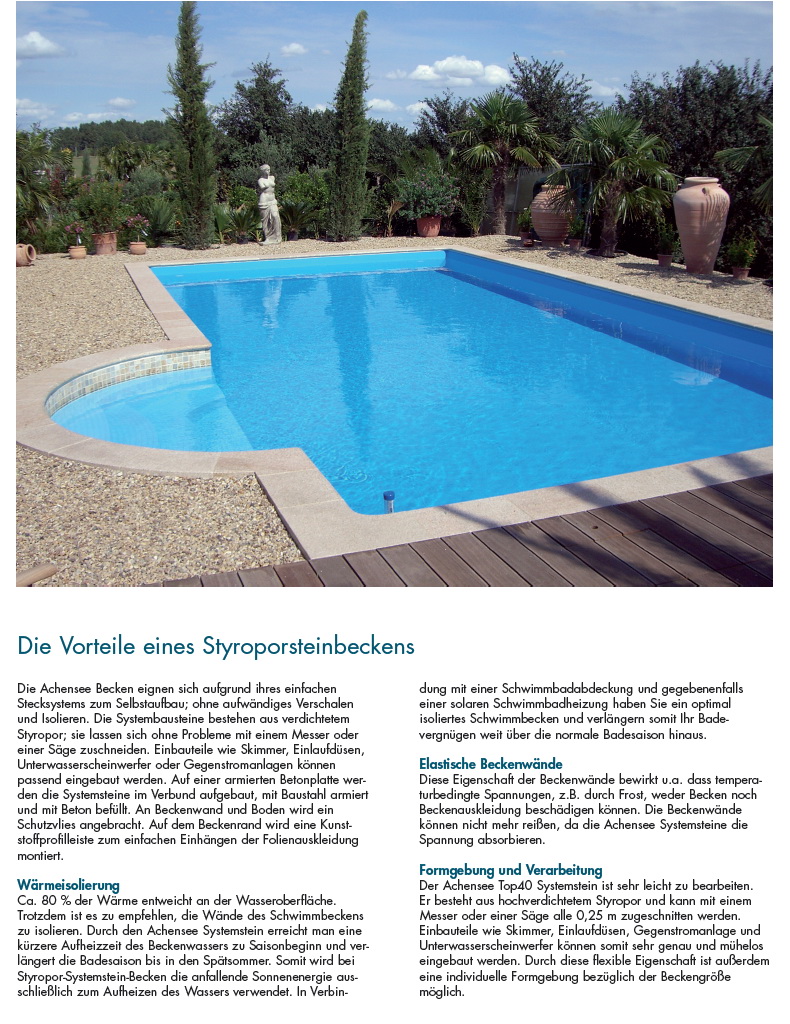 Die Vorteile eines Styroporsteinbeckens

Die Achensee Becken eignen sich aufgrund ihres einfachen Stecksystems zum Selbstaufbau; ohne aufwändiges Verschalen und Isolieren. Die Systembausteine bestehen aus verdichtetem Styropor; sie lassen sich ohne Probleme mit einem Messer oder einer Säge zuschneiden. Einbauteile wie Skimmer, Einlaufdüsen, Unterwasserscheinwerfer oder Gegenstromanlagen können passend eingebaut werden. Auf einer armierten Betonplatte werden die Systemsteine im Verbund aufgebaut, mit Baustahl armiert und mit Beton befüllt. An Beckenwand und Boden wird ein Schutzvlies angebracht. Auf dem Beckenrand wird eine Kunststoffprofilleiste zum einfachen Einhängen der Folienauskleidung montiert.

Wärmeisolierung
Ca. 80 % der Wärme entweicht an der Wasseroberfläche. Trotzdem ist es zu empfehlen, die Wände des Schwimmbeckens zu isolieren. Durch den Achensee Systemstein erreicht man eine kürzere Aufheizzeit des Beckenwassers zu Saisonbeginn und verlängert die Badesaison bis in den Spätsommer. Somit wird bei Styropor-Systemstein-Becken die anfallende Sonnenenergie ausschließlich zum Aufheizen des Wassers verwendet. In Verbindung mit einer Schwimmbadabdeckung und gegebenenfalls einer solaren Schwimmbadheizung haben Sie ein optimal isoliertes Schwimmbecken und verlängern somit Ihr Badevergnügen weit über die normale Badesaison hinaus.

Elastische Beckenwände
Diese Eigenschaft der Beckenwände bewirkt u.a. dass temperaturbedingte Spannungen, z.B. durch Frost, weder Becken noch Beckenauskleidung beschädigen können. Die Beckenwände können nicht mehr reißen, da die Achensee Systemsteine die Spannung absorbieren.

Formgebung und Verarbeitung
Der Achensee Top40 Systemstein ist sehr leicht zu bearbeiten. Er besteht aus hochverdichtetem Styropor und kann mit einem Messer oder einer Säge alle 0,25 m zugeschnitten werden. Einbauteile wie Skimmer, Einlaufdüsen, Gegenstromanlage und Unterwasserscheinwerfer können somit sehr genau und mühelos eingebaut werden. Durch diese flexible Eigenschaft ist außerdem eine individuelle Formgebung bezüglich der Beckengröße möglich.